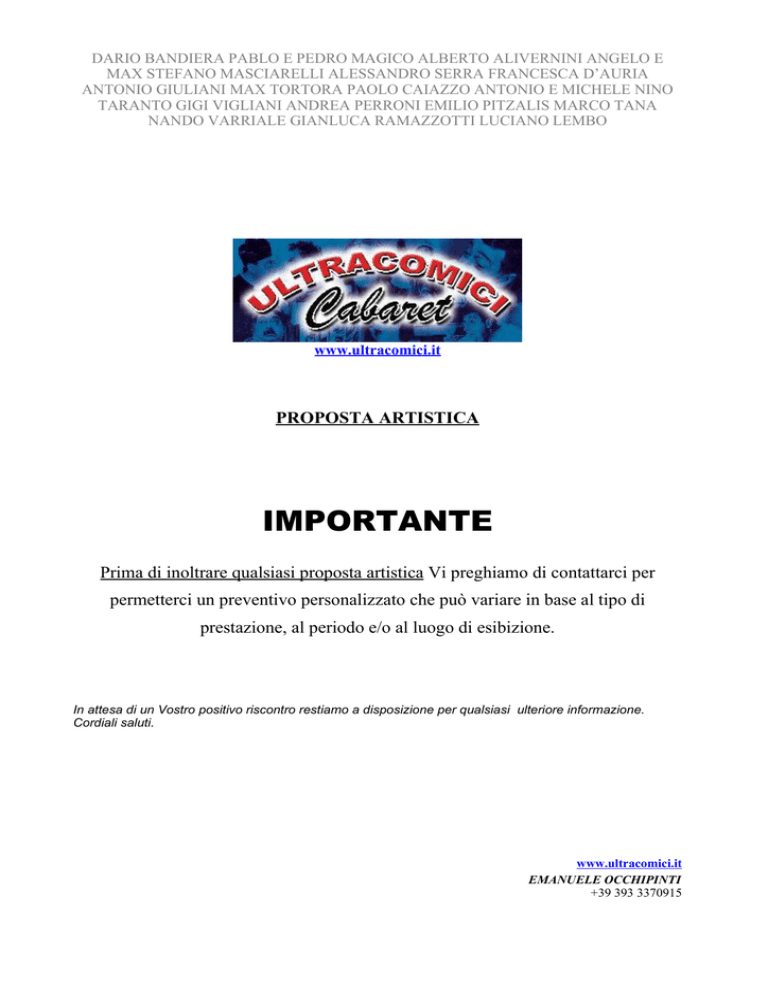 DARIO BANDIERA PABLO E PEDRO MAGICO ALBERTO ALIVERNINI ANGELO E MAX STEFANO MASCIARELLI ALESSANDRO SERRA FRANCESCA D'AURIA ANTONIO GIULIANI MAX TORTORA PAOLO CAIAZZO ANTONIO E MICHELE NINO TARANTO GIGI VIGLIANI ANDREA PERRONI EMILIO PITZALIS MARCO TANA NANDO VARRIALE GIANLUCA RAMAZZOTTI LUCIANO LEMBO

ULTRACOMICI
Cabaret

www.ultracomici.it

PROPOSTA ARTISTICA

IMPORTANTE

Prima di inoltrare qualsiasi proposta artistica Vi preghiamo di contattarci per permetterci un preventivo personalizzato che può variare in base al tipo di prestazione, al periodo e/o al luogo di esibizione.

In attesa di un Vostro positivo riscontro restiamo a disposizione per qualsiasi ulteriore informazione.
Cordiali saluti.

www.ultracomici.it
EMANUELE OCCHIPINTI
+39 393 3370915